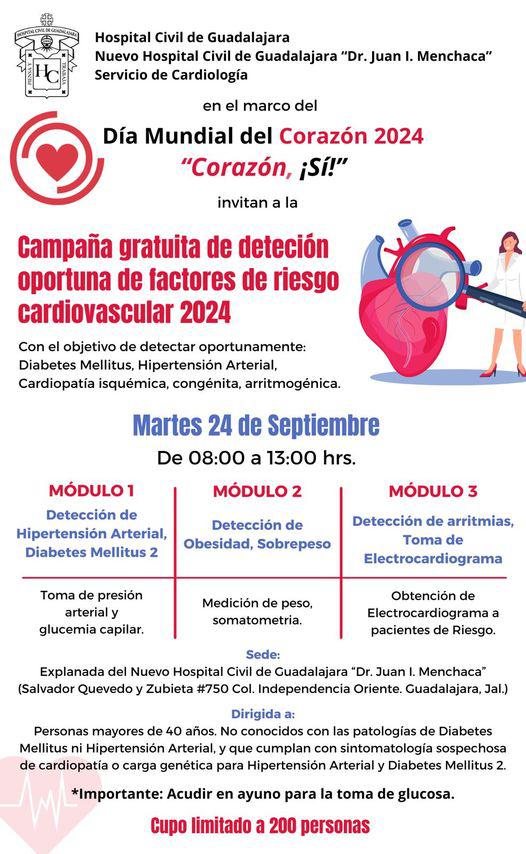 HOSPITAL CIVIL DE GUADALAJARA
HC

Hospital Civil de Guadalajara
Nuevo Hospital Civil de Guadalajara "Dr. Juan I. Menchaca"
Servicio de Cardiología

en el marco del

Día Mundial del Corazón 2024
"Corazón, ¡Sí!"

invitan a la

Campaña gratuita de deteción oportuna de factores de riesgo cardiovascular 2024

Con el objetivo de detectar oportunamente: Diabetes Mellitus, Hipertensión Arterial, Cardiopatía isquémica, congénita, arritmogénica.

Martes 24 de Septiembre
De 08:00 a 13:00 hrs.

| MÓDULO 1 | MÓDULO 2 | MÓDULO 3 |
|---|---|---|
| Detección de Hipertensión Arterial, Diabetes Mellitus 2 | Detección de Obesidad, Sobrepeso | Detección de arritmias, Toma de Electrocardiograma |
| Toma de presión arterial y glucemia capilar. | Medición de peso, somatometria. | Obtención de Electrocardiograma a pacientes de Riesgo. |

Sede:
Explanada del Nuevo Hospital Civil de Guadalajara "Dr. Juan I. Menchaca" (Salvador Quevedo y Zubieta #750 Col. Independencia Oriente. Guadalajara, Jal.)

Dirigida a:
Personas mayores de 40 años. No conocidos con las patologías de Diabetes Mellitus ni Hipertensión Arterial, y que cumplan con sintomatología sospechosa de cardiopatía o carga genética para Hipertensión Arterial y Diabetes Mellitus 2.

*Importante: Acudir en ayuno para la toma de glucosa.

Cupo limitado a 200 personas